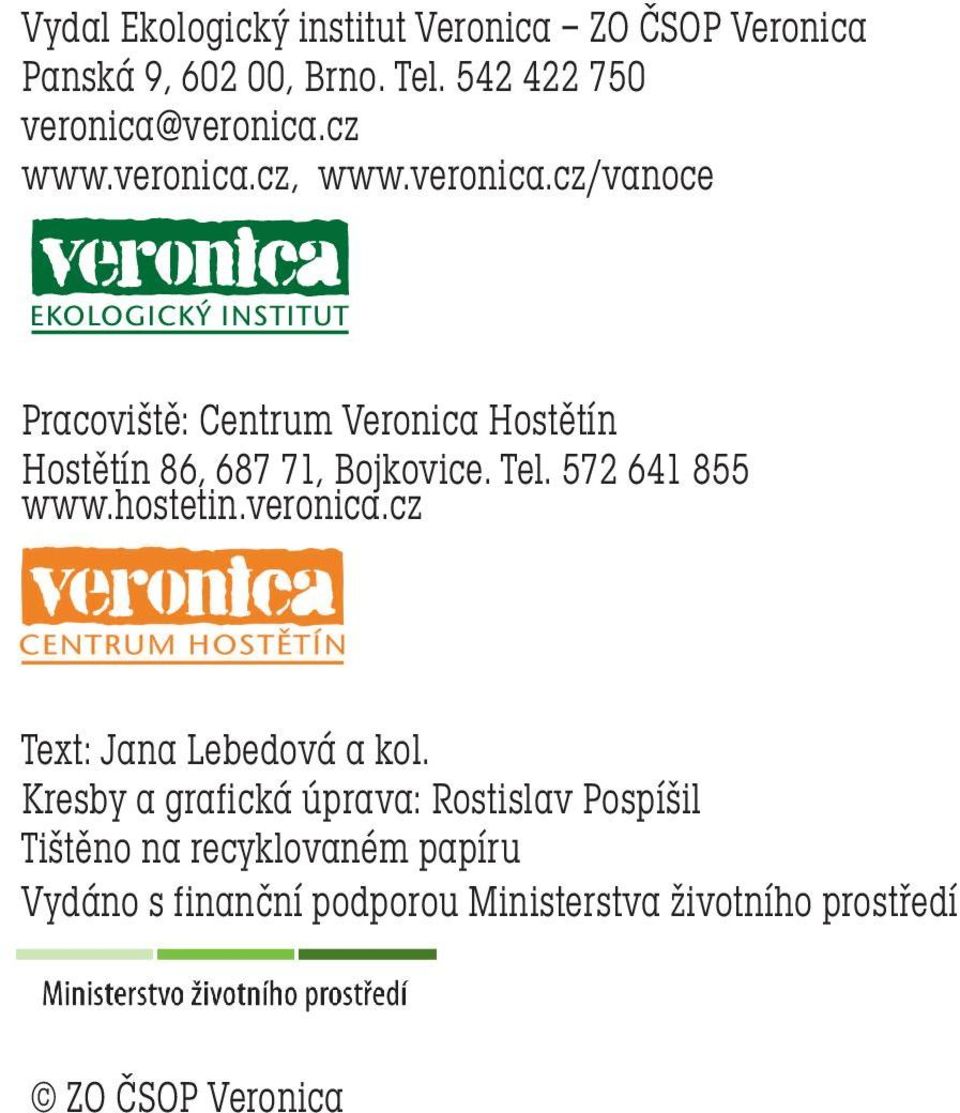 Vydal Ekologický institut Veronica – ZO ČSOP Veronica
Panská 9, 602 00, Brno. Tel. 542 422 750
veronica@veronica.cz
www.veronica.cz, www.veronica.cz/vanoce

veronica
EKOLOGICKÝ INSTITUT

Pracoviště: Centrum Veronica Hostětín
Hostětín 86, 687 71, Bojkovice. Tel. 572 641 855
www.hostetin.veronica.cz

veronica
CENTRUM HOSTĚTÍN

Text: Jana Lebedová a kol.
Kresby a grafická úprava: Rostislav Pospíšil
Tištěno na recyklovaném papíru
Vydáno s finanční podporou Ministerstva životního prostředí

Ministerstvo životního prostředí

© ZO ČSOP Veronica